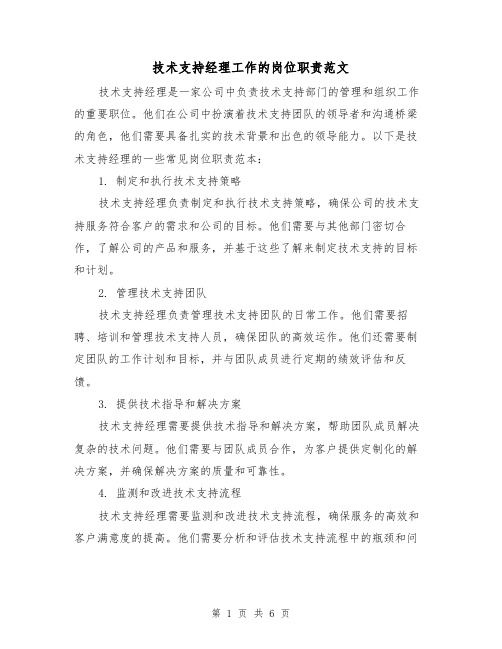 技术支持经理工作的岗位职责范文

技术支持经理是一家公司中负责技术支持部门的管理和组织工作的重要职位。他们在公司中扮演着技术支持团队的领导者和沟通桥梁的角色，他们需要具备扎实的技术背景和出色的领导能力。以下是技术支持经理的一些常见岗位职责范本：

1. 制定和执行技术支持策略

技术支持经理负责制定和执行技术支持策略，确保公司的技术支持服务符合客户的需求和公司的目标。他们需要与其他部门密切合作，了解公司的产品和服务，并基于这些了解来制定技术支持的目标和计划。

2. 管理技术支持团队

技术支持经理负责管理技术支持团队的日常工作。他们需要招聘、培训和管理技术支持人员，确保团队的高效运作。他们还需要制定团队的工作计划和目标，并与团队成员进行定期的绩效评估和反馈。

3. 提供技术指导和解决方案

技术支持经理需要提供技术指导和解决方案，帮助团队成员解决复杂的技术问题。他们需要与团队成员合作，为客户提供定制化的解决方案，并确保解决方案的质量和可靠性。

4. 监测和改进技术支持流程

技术支持经理需要监测和改进技术支持流程，确保服务的高效和客户满意度的提高。他们需要分析和评估技术支持流程中的瓶颈和问

第 1 页 共 6 页